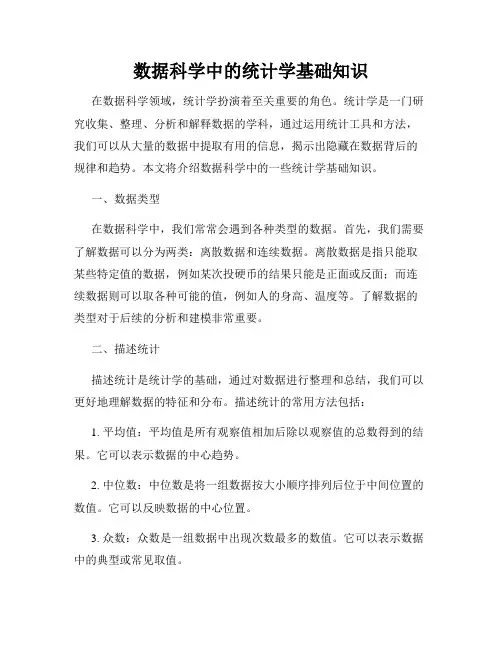 数据科学中的统计学基础知识

在数据科学领域，统计学扮演着至关重要的角色。统计学是一门研究收集、整理、分析和解释数据的学科，通过运用统计工具和方法，我们可以从大量的数据中提取有用的信息，揭示出隐藏在数据背后的规律和趋势。本文将介绍数据科学中的一些统计学基础知识。

一、数据类型

在数据科学中，我们常常会遇到各种类型的数据。首先，我们需要了解数据可以分为两类：离散数据和连续数据。离散数据是指只能取某些特定值的数据，例如某次投硬币的结果只能是正面或反面；而连续数据则可以取各种可能的值，例如人的身高、温度等。了解数据的类型对于后续的分析和建模非常重要。

二、描述统计

描述统计是统计学的基础，通过对数据进行整理和总结，我们可以更好地理解数据的特征和分布。描述统计的常用方法包括：

1. 平均值：平均值是所有观察值相加后除以观察值的总数得到的结果。它可以表示数据的中心趋势。

2. 中位数：中位数是将一组数据按大小顺序排列后位于中间位置的数值。它可以反映数据的中心位置。

3. 众数：众数是一组数据中出现次数最多的数值。它可以表示数据中的典型或常见取值。